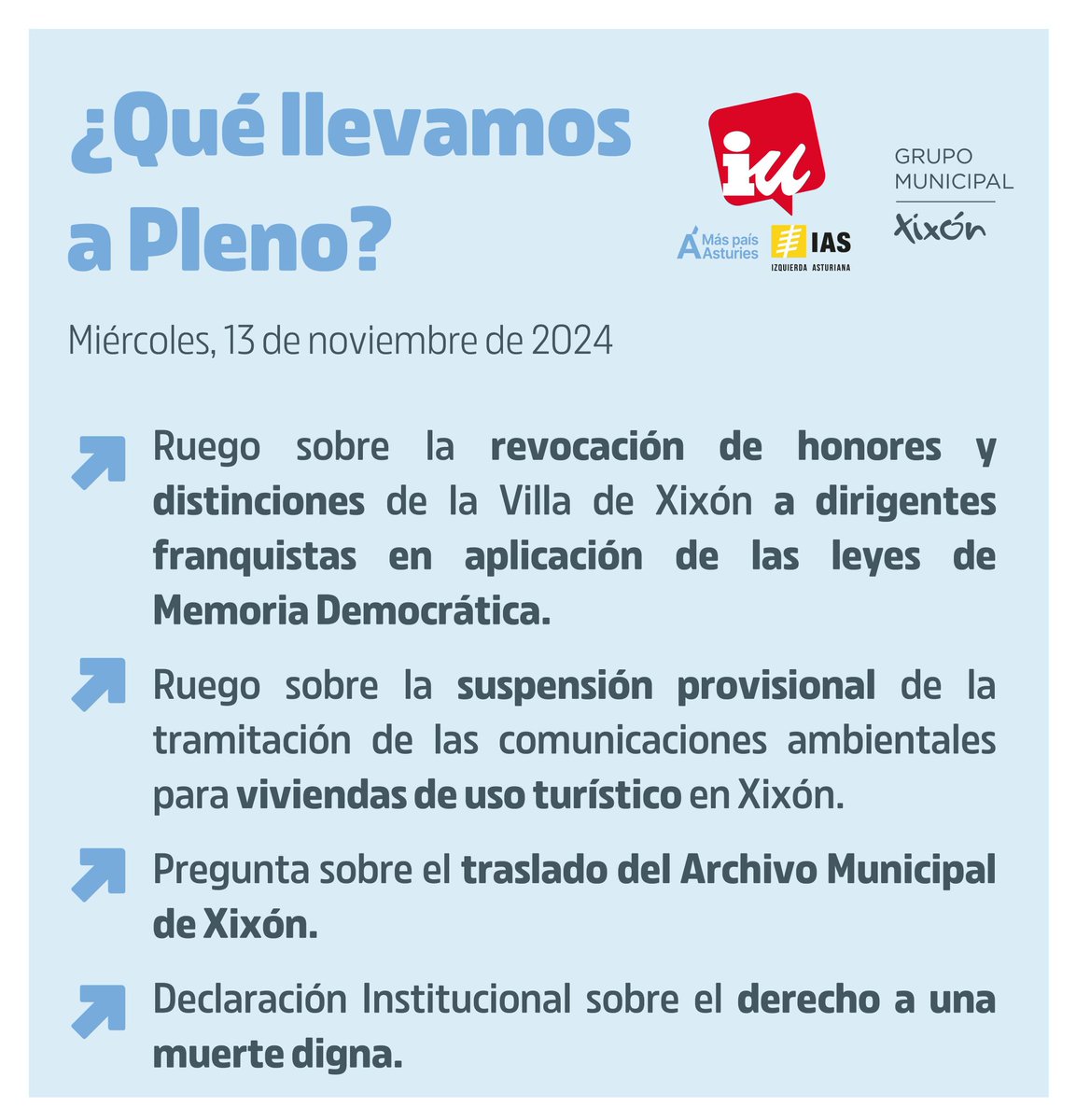 ¿Qué llevamos a Pleno?

iu

Más país Asturies

IAS
IZQUIERDA ASTURIANA

GRUPO MUNICIPAL
Xixón

Miércoles, 13 de noviembre de 2024

Ruego sobre la revocación de honores y distinciones de la Villa de Xixón a dirigentes franquistas en aplicación de las leyes de Memoria Democrática.

Ruego sobre la suspensión provisional de la tramitación de las comunicaciones ambientales para viviendas de uso turístico en Xixón.

Pregunta sobre el traslado del Archivo Municipal de Xixón.

Declaración Institucional sobre el derecho a una muerte digna.